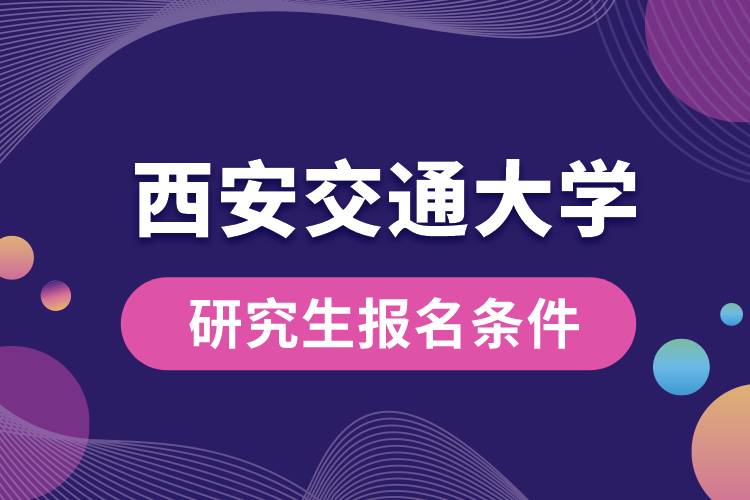 西安交通大学

研究生报名条件